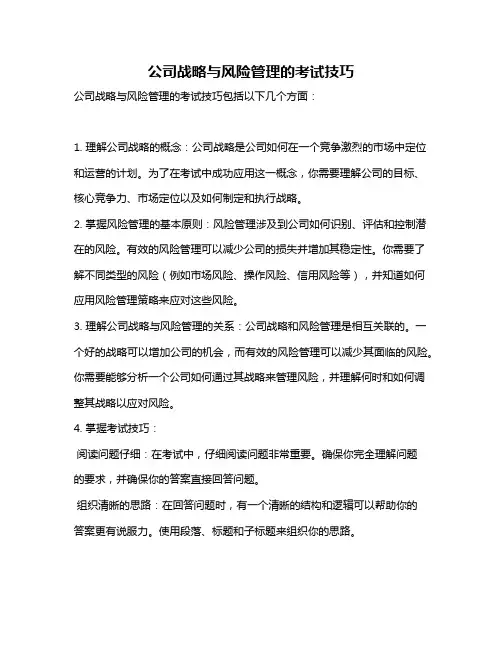 公司战略与风险管理的考试技巧

公司战略与风险管理的考试技巧包括以下几个方面：

1. 理解公司战略的概念：公司战略是公司如何在一个竞争激烈的市场中定位和运营的计划。为了在考试中成功应用这一概念，你需要理解公司的目标、核心竞争力、市场定位以及如何制定和执行战略。

2. 掌握风险管理的基本原则：风险管理涉及到公司如何识别、评估和控制潜在的风险。有效的风险管理可以减少公司的损失并增加其稳定性。你需要了解不同类型的风险（例如市场风险、操作风险、信用风险等），并知道如何应用风险管理策略来应对这些风险。

3. 理解公司战略与风险管理的关系：公司战略和风险管理是相互关联的。一个好的战略可以增加公司的机会，而有效的风险管理可以减少其面临的风险。你需要能够分析一个公司如何通过其战略来管理风险，并理解何时和如何调整其战略以应对风险。

4. 掌握考试技巧：

阅读问题仔细：在考试中，仔细阅读问题非常重要。确保你完全理解问题的要求，并确保你的答案直接回答问题。

组织清晰的思路：在回答问题时，有一个清晰的结构和逻辑可以帮助你的答案更有说服力。使用段落、标题和子标题来组织你的思路。